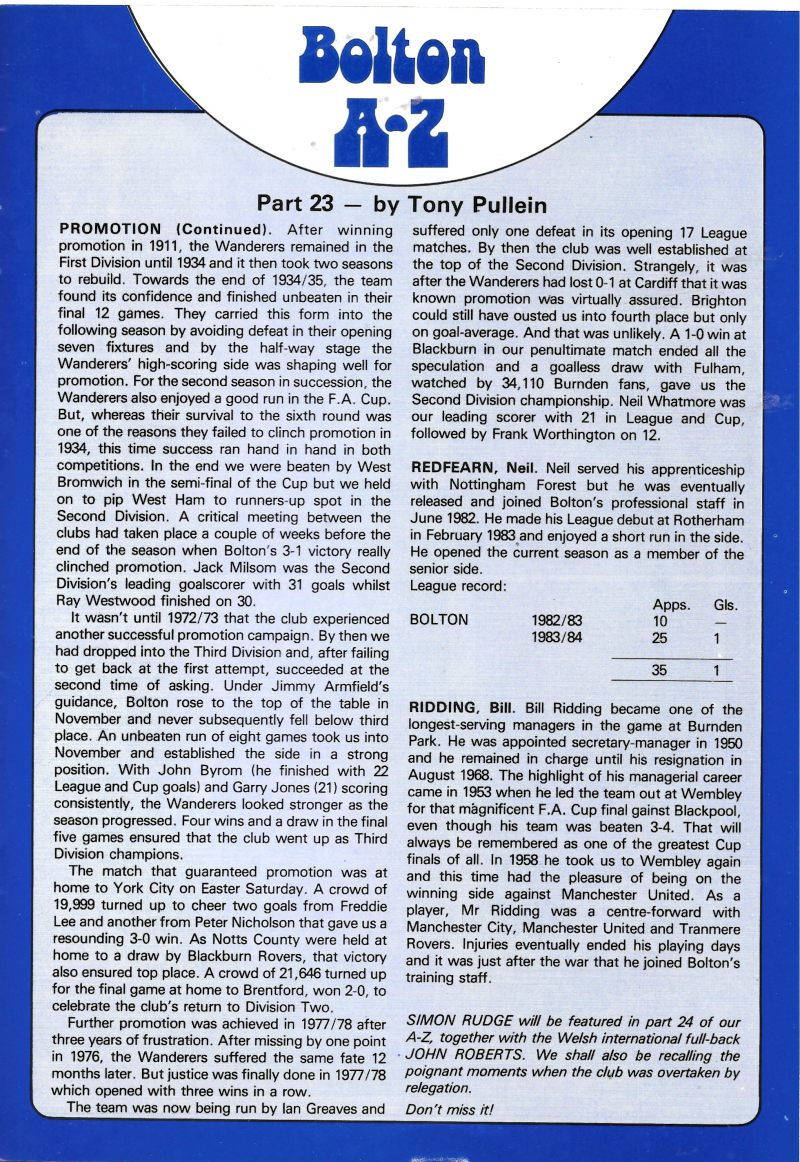 Bolton A-Z

Part 23 — by Tony Pullein

PROMOTION (Continued). After winning promotion in 1911, the Wanderers remained in the First Division until 1934 and it then took two seasons to rebuild. Towards the end of 1934/35, the team found its confidence and finished unbeaten in their final 12 games. They carried this form into the following season by avoiding defeat in their opening seven fixtures and by the half-way stage the Wanderers' high-scoring side was shaping well for promotion. For the second season in succession, the Wanderers also enjoyed a good run in the F.A. Cup. But, whereas their survival to the sixth round was one of the reasons they failed to clinch promotion in 1934, this time success ran hand in hand in both competitions. In the end we were beaten by West Bromwich in the semi-final of the Cup but we held on to pip West Ham to runners-up spot in the Second Division. A critical meeting between the clubs had taken place a couple of weeks before the end of the season when Bolton's 3-1 victory really clinched promotion. Jack Milsom was the Second Division's leading goalscorer with 31 goals whilst Ray Westwood finished on 30.

It wasn't until 1972/73 that the club experienced another successful promotion campaign. By then we had dropped into the Third Division and, after failing to get back at the first attempt, succeeded at the second time of asking. Under Jimmy Armfield's guidance, Bolton rose to the top of the table in November and never subsequently fell below third place. An unbeaten run of eight games took us into November and established the side in a strong position. With John Byrom (he finished with 22 League and Cup goals) and Garry Jones (21) scoring consistently, the Wanderers looked stronger as the season progressed. Four wins and a draw in the final five games ensured that the club went up as Third Division champions.

The match that guaranteed promotion was at home to York City on Easter Saturday. A crowd of 19,999 turned up to cheer two goals from Freddie Lee and another from Peter Nicholson that gave us a resounding 3-0 win. As Notts County were held at home to a draw by Blackburn Rovers, that victory also ensured top place. A crowd of 21,646 turned up for the final game at home to Brentford, won 2-0, to celebrate the club's return to Division Two.

Further promotion was achieved in 1977/78 after three years of frustration. After missing by one point in 1976, the Wanderers suffered the same fate 12 months later. But justice was finally done in 1977/78 which opened with three wins in a row.

The team was now being run by Ian Greaves and suffered only one defeat in its opening 17 League matches. By then the club was well established at the top of the Second Division. Strangely, it was after the Wanderers had lost 0-1 at Cardiff that it was known promotion was virtually assured. Brighton could still have ousted us into fourth place but only on goal-average. And that was unlikely. A 1-0 win at Blackburn in our penultimate match ended all the speculation and a goalless draw with Fulham, watched by 34,110 Burnden fans, gave us the Second Division championship. Neil Whatmore was our leading scorer with 21 in League and Cup, followed by Frank Worthington on 12.

REDFEARN, Neil. Neil served his apprenticeship with Nottingham Forest but he was eventually released and joined Bolton's professional staff in June 1982. He made his League debut at Rotherham in February 1983 and enjoyed a short run in the side. He opened the current season as a member of the senior side.
League record:

| | | Apps. | Gls. |
|---|---|---|---|
| BOLTON | 1982/83 | 10 | — |
| | 1983/84 | 25 | 1 |
| | | 35 | 1 |

RIDDING, Bill. Bill Ridding became one of the longest-serving managers in the game at Burnden Park. He was appointed secretary-manager in 1950 and he remained in charge until his resignation in August 1968. The highlight of his managerial career came in 1953 when he led the team out at Wembley for that magnificent F.A. Cup final gainst Blackpool, even though his team was beaten 3-4. That will always be remembered as one of the greatest Cup finals of all. In 1958 he took us to Wembley again and this time had the pleasure of being on the winning side against Manchester United. As a player, Mr Ridding was a centre-forward with Manchester City, Manchester United and Tranmere Rovers. Injuries eventually ended his playing days and it was just after the war that he joined Bolton's training staff.

SIMON RUDGE will be featured in part 24 of our A-Z, together with the Welsh international full-back JOHN ROBERTS. We shall also be recalling the poignant moments when the club was overtaken by relegation.
Don't miss it!